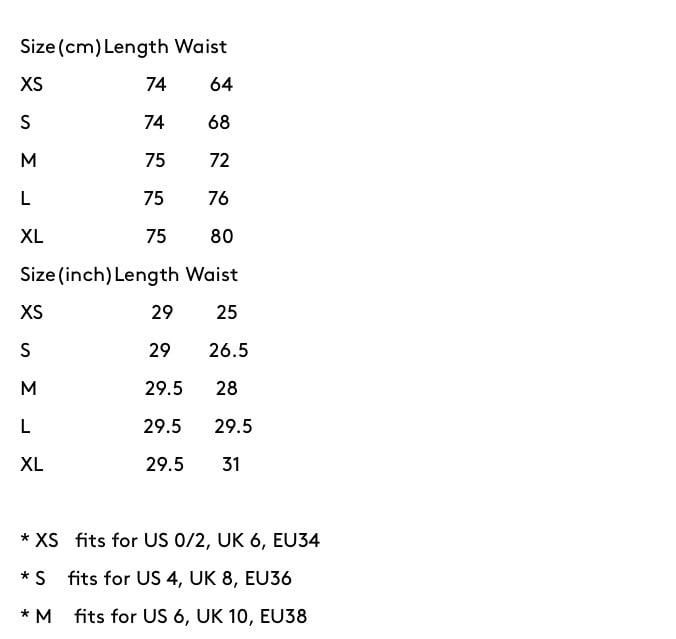 | Size(cm) | Length | Waist |
|---|---|---|
| XS | 74 | 64 |
| S | 74 | 68 |
| M | 75 | 72 |
| L | 75 | 76 |
| XL | 75 | 80 |

| Size(inch) | Length | Waist |
|---|---|---|
| XS | 29 | 25 |
| S | 29 | 26.5 |
| M | 29.5 | 28 |
| L | 29.5 | 29.5 |
| XL | 29.5 | 31 |

* XS fits for US 0/2, UK 6, EU34

* S fits for US 4, UK 8, EU36

* M fits for US 6, UK 10, EU38